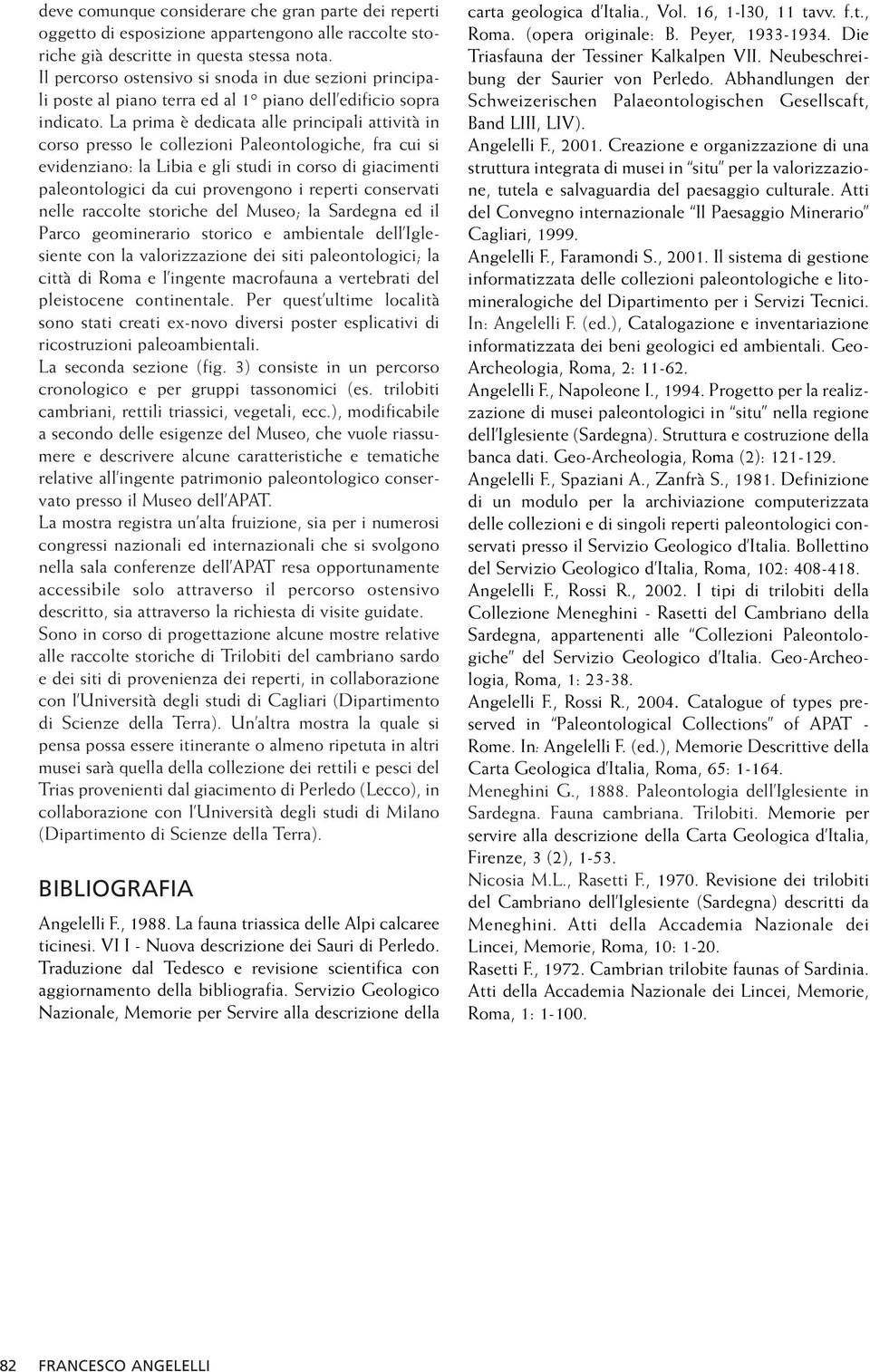 deve comunque considerare che gran parte dei reperti oggetto di esposizione appartengono alle raccolte storiche già descritte in questa stessa nota.
Il percorso ostensivo si snoda in due sezioni principali poste al piano terra ed al 1° piano dell'edificio sopra indicato. La prima è dedicata alle principali attività in corso presso le collezioni Paleontologiche, fra cui si evidenziano: la Libia e gli studi in corso di giacimenti paleontologici da cui provengono i reperti conservati nelle raccolte storiche del Museo; la Sardegna ed il Parco geominerario storico e ambientale dell'Iglesiente con la valorizzazione dei siti paleontologici; la città di Roma e l'ingente macrofauna a vertebrati del pleistocene continentale. Per quest'ultime località sono stati creati ex-novo diversi poster esplicativi di ricostruzioni paleoambientali.
La seconda sezione (fig. 3) consiste in un percorso cronologico e per gruppi tassonomici (es. trilobiti cambriani, rettili triassici, vegetali, ecc.), modificabile a secondo delle esigenze del Museo, che vuole riassumere e descrivere alcune caratteristiche e tematiche relative all'ingente patrimonio paleontologico conservato presso il Museo dell'APAT.
La mostra registra un'alta fruizione, sia per i numerosi congressi nazionali ed internazionali che si svolgono nella sala conferenze dell'APAT resa opportunamente accessibile solo attraverso il percorso ostensivo descritto, sia attraverso la richiesta di visite guidate.
Sono in corso di progettazione alcune mostre relative alle raccolte storiche di Trilobiti del cambriano sardo e dei siti di provenienza dei reperti, in collaborazione con l'Università degli studi di Cagliari (Dipartimento di Scienze della Terra). Un'altra mostra la quale si pensa possa essere itinerante o almeno ripetuta in altri musei sarà quella della collezione dei rettili e pesci del Trias provenienti dal giacimento di Perledo (Lecco), in collaborazione con l'Università degli studi di Milano (Dipartimento di Scienze della Terra).

BIBLIOGRAFIA

Angelelli F., 1988. La fauna triassica delle Alpi calcaree ticinesi. VI I - Nuova descrizione dei Sauri di Perledo. Traduzione dal Tedesco e revisione scientifica con aggiornamento della bibliografia. Servizio Geologico Nazionale, Memorie per Servire alla descrizione della carta geologica d'Italia., Vol. 16, 1-130, 11 tavv. f.t., Roma. (opera originale: B. Peyer, 1933-1934. Die Triasfauna der Tessiner Kalkalpen VII. Neubeschreibung der Saurier von Perledo. Abhandlungen der Schweizerischen Palaeontologischen Gesellscaft, Band LIII, LIV).
Angelelli F., 2001. Creazione e organizzazione di una struttura integrata di musei in "situ" per la valorizzazione, tutela e salvaguardia del paesaggio culturale. Atti del Convegno internazionale "Il Paesaggio Minerario" Cagliari, 1999.
Angelelli F., Faramondi S., 2001. Il sistema di gestione informatizzata delle collezioni paleontologiche e litomineralogiche del Dipartimento per i Servizi Tecnici. In: Angelelli F. (ed.), Catalogazione e inventariazione informatizzata dei beni geologici ed ambientali. Geo-Archeologia, Roma, 2: 11-62.
Angelelli F., Napoleone I., 1994. Progetto per la realizzazione di musei paleontologici in "situ" nella regione dell'Iglesiente (Sardegna). Struttura e costruzione della banca dati. Geo-Archeologia, Roma (2): 121-129.
Angelelli F., Spaziani A., Zanfrà S., 1981. Definizione di un modulo per la archiviazione computerizzata delle collezioni e di singoli reperti paleontologici conservati presso il Servizio Geologico d'Italia. Bollettino del Servizio Geologico d'Italia, Roma, 102: 408-418.
Angelelli F., Rossi R., 2002. I tipi di trilobiti della Collezione Meneghini - Rasetti del Cambriano della Sardegna, appartenenti alle "Collezioni Paleontologiche" del Servizio Geologico d'Italia. Geo-Archeologia, Roma, 1: 23-38.
Angelelli F., Rossi R., 2004. Catalogue of types preserved in "Paleontological Collections" of APAT - Rome. In: Angelelli F. (ed.), Memorie Descrittive della Carta Geologica d'Italia, Roma, 65: 1-164.
Meneghini G., 1888. Paleontologia dell'Iglesiente in Sardegna. Fauna cambriana. Trilobiti. Memorie per servire alla descrizione della Carta Geologica d'Italia, Firenze, 3 (2), 1-53.
Nicosia M.L., Rasetti F., 1970. Revisione dei trilobiti del Cambriano dell'Iglesiente (Sardegna) descritti da Meneghini. Atti della Accademia Nazionale dei Lincei, Memorie, Roma, 10: 1-20.
Rasetti F., 1972. Cambrian trilobite faunas of Sardinia. Atti della Accademia Nazionale dei Lincei, Memorie, Roma, 1: 1-100.

82 FRANCESCO ANGELELLI